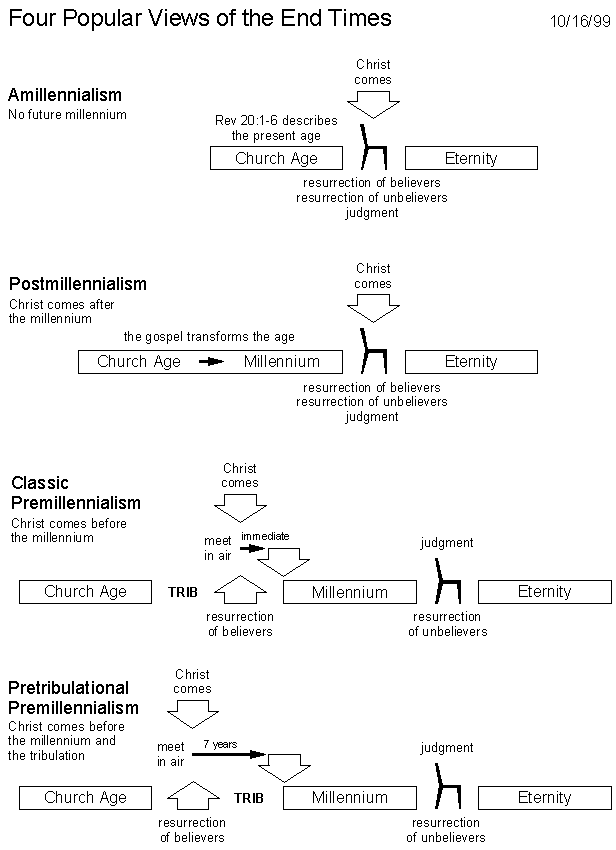 Four Popular Views of the End Times

10/16/99

Amillennialism
No future millennium

Christ comes

Rev 20:1-6 describes the present age

Church Age

Eternity

resurrection of believers
resurrection of unbelievers
judgment

Postmillennialism
Christ comes after the millennium

Christ comes

the gospel transforms the age

Church Age

Millennium

Eternity

resurrection of believers
resurrection of unbelievers
judgment

Classic Premillennialism
Christ comes before the millennium

Christ comes

meet in air

immediate

judgment

Church Age

TRIB

Millennium

Eternity

resurrection of believers

resurrection of unbelievers

Pretribulational Premillennialism
Christ comes before the millennium and the tribulation

Christ comes

meet in air

7 years

judgment

Church Age

TRIB

Millennium

Eternity

resurrection of believers

resurrection of unbelievers